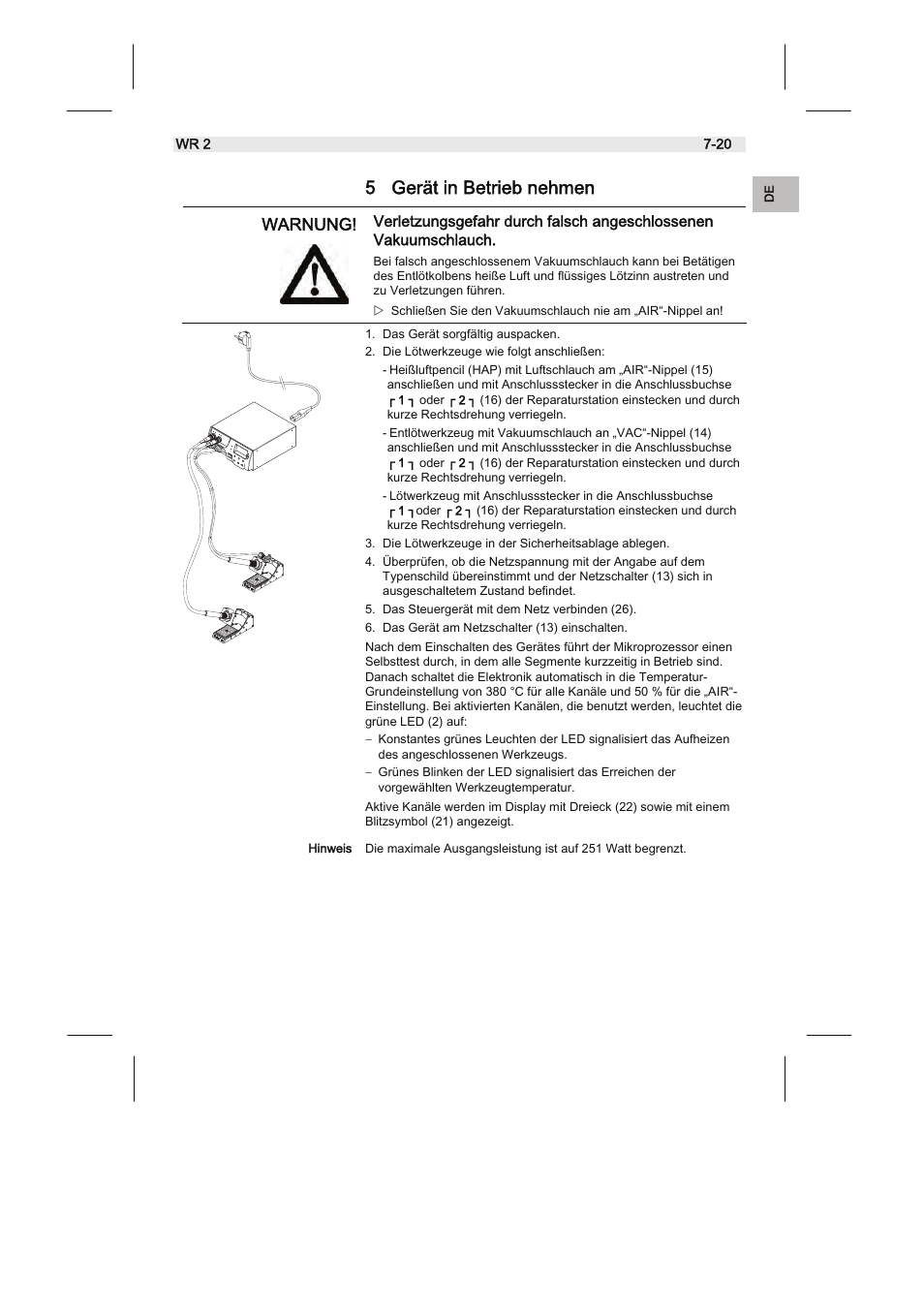 WR 2 7-20

DE

5 Gerät in Betrieb nehmen

WARNUNG!

Verletzungsgefahr durch falsch angeschlossenen Vakuumschlauch.

Bei falsch angeschlossenem Vakuumschlauch kann bei Betätigen des Entlötkolbens heiße Luft und flüssiges Lötzinn austreten und zu Verletzungen führen.

▷ Schließen Sie den Vakuumschlauch nie am „AIR“-Nippel an!

1. Das Gerät sorgfältig auspacken.
2. Die Lötwerkzeuge wie folgt anschließen:
- Heißluftpencil (HAP) mit Luftschlauch am „AIR“-Nippel (15) anschließen und mit Anschlussstecker in die Anschlussbuchse ┌ 1 ┐ oder ┌ 2 ┐ (16) der Reparaturstation einstecken und durch kurze Rechtsdrehung verriegeln.
- Entlötwerkzeug mit Vakuumschlauch an „VAC“-Nippel (14) anschließen und mit Anschlussstecker in die Anschlussbuchse ┌ 1 ┐ oder ┌ 2 ┐ (16) der Reparaturstation einstecken und durch kurze Rechtsdrehung verriegeln.
- Lötwerkzeug mit Anschlussstecker in die Anschlussbuchse ┌ 1 ┐ oder ┌ 2 ┐ (16) der Reparaturstation einstecken und durch kurze Rechtsdrehung verriegeln.
3. Die Lötwerkzeuge in der Sicherheitsablage ablegen.
4. Überprüfen, ob die Netzspannung mit der Angabe auf dem Typenschild übereinstimmt und der Netzschalter (13) sich in ausgeschaltetem Zustand befindet.
5. Das Steuergerät mit dem Netz verbinden (26).
6. Das Gerät am Netzschalter (13) einschalten.

Nach dem Einschalten des Gerätes führt der Mikroprozessor einen Selbsttest durch, in dem alle Segmente kurzzeitig in Betrieb sind. Danach schaltet die Elektronik automatisch in die Temperatur-Grundeinstellung von 380 °C für alle Kanäle und 50 % für die „AIR“-Einstellung. Bei aktivierten Kanälen, die benutzt werden, leuchtet die grüne LED (2) auf:
– Konstantes grünes Leuchten der LED signalisiert das Aufheizen des angeschlossenen Werkzeugs.
– Grünes Blinken der LED signalisiert das Erreichen der vorgewählten Werkzeugtemperatur.

Aktive Kanäle werden im Display mit Dreieck (22) sowie mit einem Blitzsymbol (21) angezeigt.

Hinweis Die maximale Ausgangsleistung ist auf 251 Watt begrenzt.